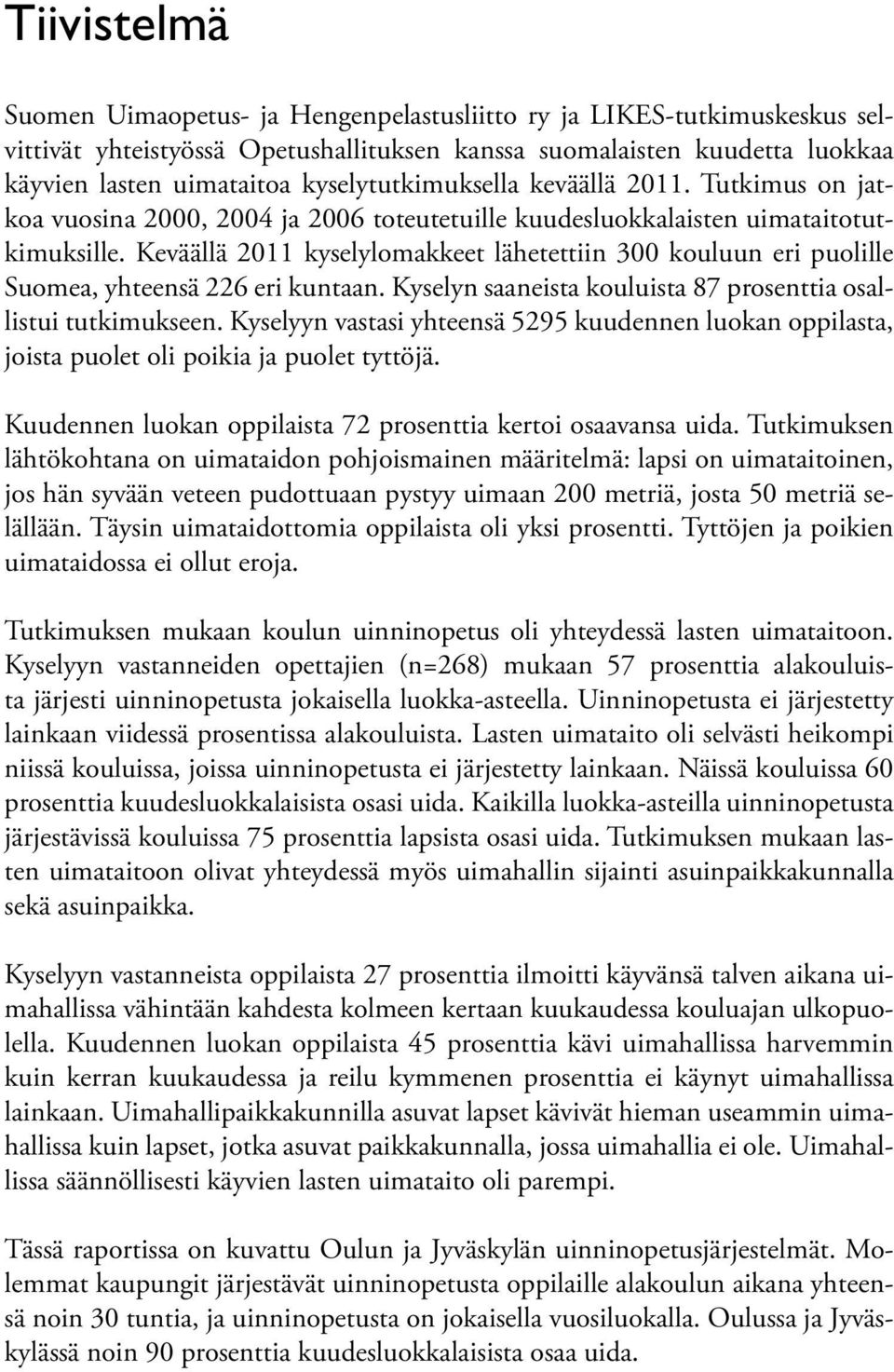 Tiivistelmä

Suomen Uimaopetus- ja Hengenpelastusliitto ry ja LIKES-tutkimuskeskus selvittivät yhteistyössä Opetushallituksen kanssa suomalaisten kuudetta luokkaa käyvien lasten uimataitoa kyselytutkimuksella keväällä 2011. Tutkimus on jatkoa vuosina 2000, 2004 ja 2006 toteutetuille kuudesluokkalaisten uimataitotutkimuksille. Keväällä 2011 kyselylomakkeet lähetettiin 300 kouluun eri puolille Suomea, yhteensä 226 eri kuntaan. Kyselyn saaneista kouluista 87 prosenttia osallistui tutkimukseen. Kyselyyn vastasi yhteensä 5295 kuudennen luokan oppilasta, joista puolet oli poikia ja puolet tyttöjä.

Kuudennen luokan oppilaista 72 prosenttia kertoi osaavansa uida. Tutkimuksen lähtökohtana on uimataidon pohjoismainen määritelmä: lapsi on uimataitoinen, jos hän syvään veteen pudottuaan pystyy uimaan 200 metriä, josta 50 metriä selällään. Täysin uimataidottomia oppilaista oli yksi prosentti. Tyttöjen ja poikien uimataidossa ei ollut eroja.

Tutkimuksen mukaan koulun uinninopetus oli yhteydessä lasten uimataitoon. Kyselyyn vastanneiden opettajien (n=268) mukaan 57 prosenttia alakouluista järjesti uinninopetusta jokaisella luokka-asteella. Uinninopetusta ei järjestetty lainkaan viidessä prosentissa alakouluista. Lasten uimataito oli selvästi heikompi niissä kouluissa, joissa uinninopetusta ei järjestetty lainkaan. Näissä kouluissa 60 prosenttia kuudesluokkalaisista osasi uida. Kaikilla luokka-asteilla uinninopetusta järjestävissä kouluissa 75 prosenttia lapsista osasi uida. Tutkimuksen mukaan lasten uimataitoon olivat yhteydessä myös uimahallin sijainti asuinpaikkakunnalla sekä asuinpaikka.

Kyselyyn vastanneista oppilaista 27 prosenttia ilmoitti käyvänsä talven aikana uimahallissa vähintään kahdesta kolmeen kertaan kuukaudessa kouluajan ulkopuolella. Kuudennen luokan oppilaista 45 prosenttia kävi uimahallissa harvemmin kuin kerran kuukaudessa ja reilu kymmenen prosenttia ei käynyt uimahallissa lainkaan. Uimahallipaikkakunnilla asuvat lapset kävivät hieman useammin uimahallissa kuin lapset, jotka asuvat paikkakunnalla, jossa uimahallia ei ole. Uimahallissa säännöllisesti käyvien lasten uimataito oli parempi.

Tässä raportissa on kuvattu Oulun ja Jyväskylän uinninopetusjärjestelmät. Molemmat kaupungit järjestävät uinninopetusta oppilaille alakoulun aikana yhteensä noin 30 tuntia, ja uinninopetusta on jokaisella vuosiluokalla. Oulussa ja Jyväskylässä noin 90 prosenttia kuudesluokkalaisista osaa uida.